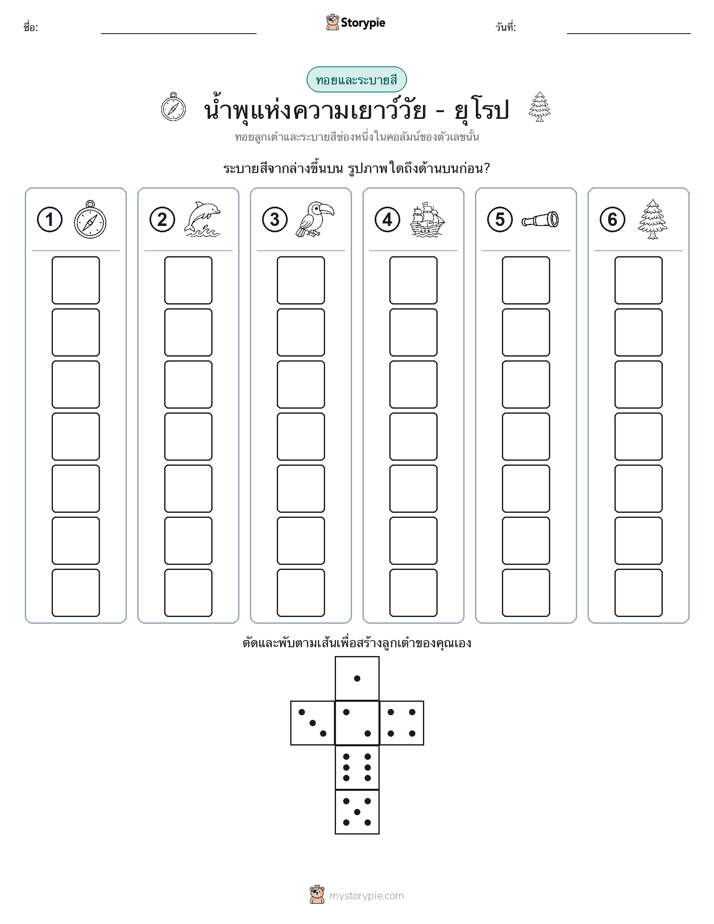 ชื่อ: ____ Storypie วันที่: ____

ทอยและระบายสี

น้ำพุแห่งความเยาว์วัย - ยุโรป

ทอยลูกเต๋าและระบายสีช่องหนึ่งในคอลัมน์ของตัวเลขนั้น

ระบายสีจากล่างขึ้นบน รูปภาพใดถึงด้านบนก่อน?

1 2 3 4 5 6

ตัดและพับตามเส้นเพื่อสร้างลูกเต๋าของคุณเอง

mystorypie.com